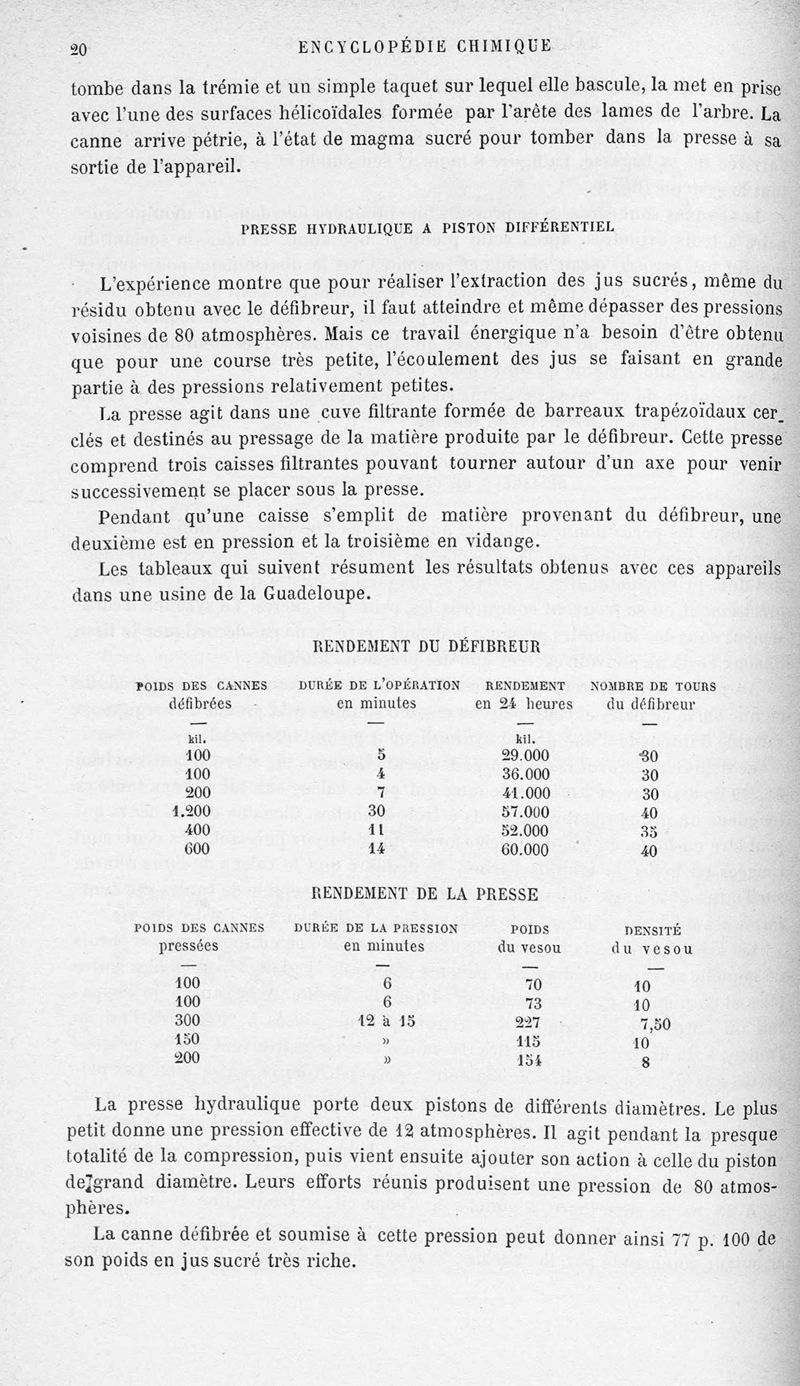 20 ENCYCLOPÉDIE CHIMIQUE

tombe dans la trémie et un simple taquet sur lequel elle bascule, la met en prise avec l'une des surfaces hélicoïdales formée par l'arête des lames de l'arbre. La canne arrive pétrie, à l'état de magma sucré pour tomber dans la presse à sa sortie de l'appareil.

PRESSE HYDRAULIQUE A PISTON DIFFÉRENTIEL

L'expérience montre que pour réaliser l'extraction des jus sucrés, même du résidu obtenu avec le défibreur, il faut atteindre et même dépasser des pressions voisines de 80 atmosphères. Mais ce travail énergique n'a besoin d'être obtenu que pour une course très petite, l'écoulement des jus se faisant en grande partie à des pressions relativement petites.

La presse agit dans une cuve filtrante formée de barreaux trapézoïdaux cerclés et destinés au pressage de la matière produite par le défibreur. Cette presse comprend trois caisses filtrantes pouvant tourner autour d'un axe pour venir successivement se placer sous la presse.

Pendant qu'une caisse s'emplit de matière provenant du défibreur, une deuxième est en pression et la troisième en vidange.

Les tableaux qui suivent résument les résultats obtenus avec ces appareils dans une usine de la Guadeloupe.

RENDEMENT DU DÉFIBREUR

| POIDS DES CANNES défibrées | DURÉE DE L'OPÉRATION en minutes | RENDEMENT en 24 heures | NOMBRE DE TOURS du défibreur |
|---|---|---|---|
| — | — | — | — |
| kil. | | kil. | |
| 100 | 5 | 29.000 | 30 |
| 100 | 4 | 36.000 | 30 |
| 200 | 7 | 41.000 | 30 |
| 1.200 | 30 | 57.000 | 40 |
| 400 | 11 | 52.000 | 35 |
| 600 | 14 | 60.000 | 40 |

RENDEMENT DE LA PRESSE

| POIDS DES CANNES pressées | DURÉE DE LA PRESSION en minutes | POIDS du vesou | DENSITÉ du vesou |
|---|---|---|---|
| — | — | — | — |
| 100 | 6 | 70 | 10 |
| 100 | 6 | 73 | 10 |
| 300 | 12 à 15 | 227 | 7,50 |
| 150 | » | 115 | 10 |
| 200 | » | 154 | 8 |

La presse hydraulique porte deux pistons de différents diamètres. Le plus petit donne une pression effective de 12 atmosphères. Il agit pendant la presque totalité de la compression, puis vient ensuite ajouter son action à celle du piston de grand diamètre. Leurs efforts réunis produisent une pression de 80 atmosphères.

La canne défibrée et soumise à cette pression peut donner ainsi 77 p. 100 de son poids en jus sucré très riche.